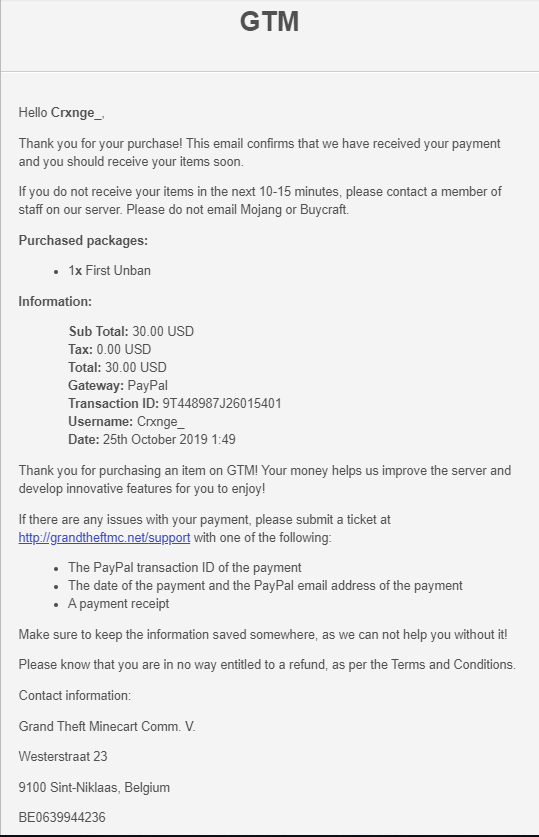 GTM

Hello Crxnge_,

Thank you for your purchase! This email confirms that we have received your payment and you should receive your items soon.

If you do not receive your items in the next 10-15 minutes, please contact a member of staff on our server. Please do not email Mojang or Buycraft.

Purchased packages:

- 1x First Unban

Information:

Sub Total: 30.00 USD
Tax: 0.00 USD
Total: 30.00 USD
Gateway: PayPal
Transaction ID: 9T448987J26015401
Username: Crxnge_
Date: 25th October 2019 1:49

Thank you for purchasing an item on GTM! Your money helps us improve the server and develop innovative features for you to enjoy!

If there are any issues with your payment, please submit a ticket at http://grandtheftmc.net/support with one of the following:

- The PayPal transaction ID of the payment
- The date of the payment and the PayPal email address of the payment
- A payment receipt

Make sure to keep the information saved somewhere, as we can not help you without it!

Please know that you are in no way entitled to a refund, as per the Terms and Conditions.

Contact information:

Grand Theft Minecart Comm. V.

Westerstraat 23

9100 Sint-Niklaas, Belgium

BE0639944236